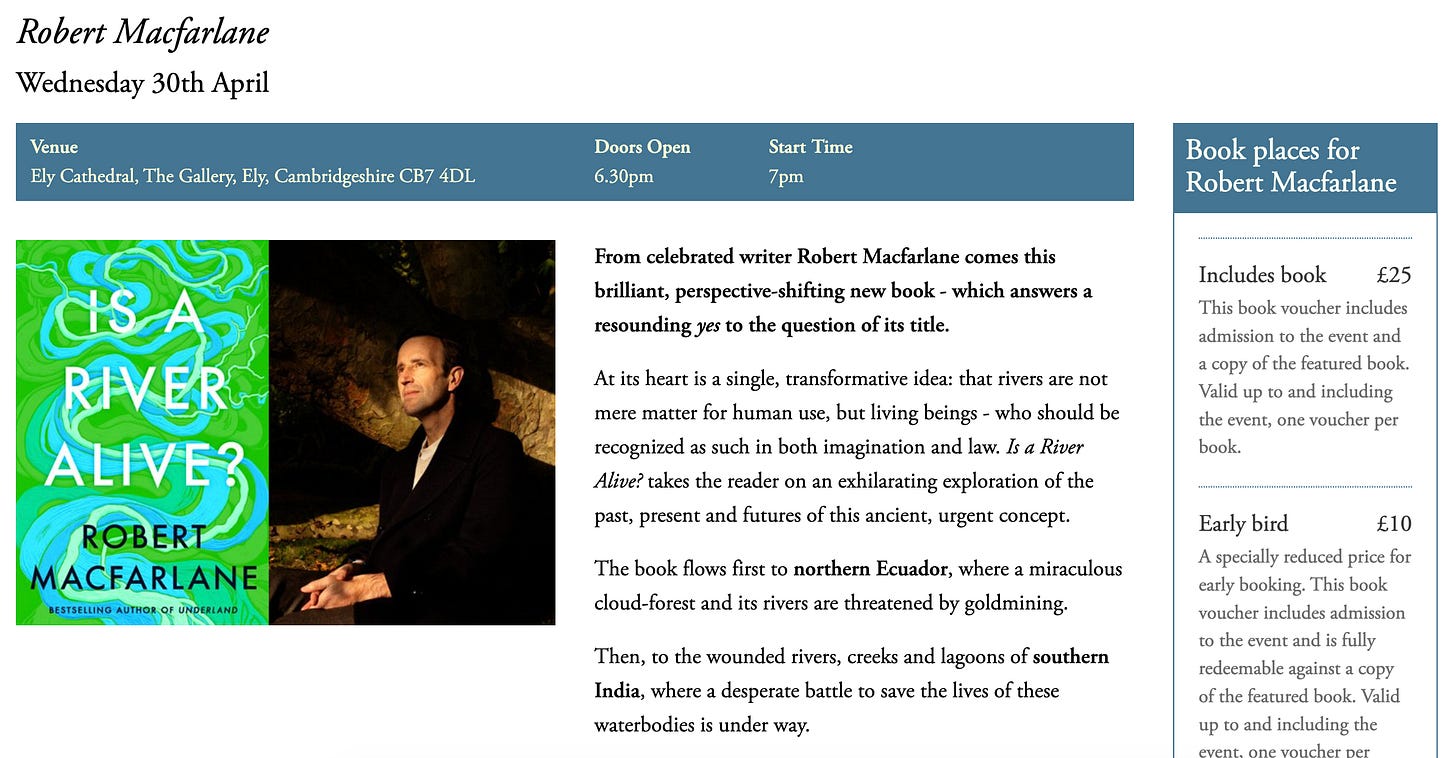 Robert Macfarlane

Wednesday 30th April

| Venue | Doors Open | Start Time |
|---|---|---|
| Ely Cathedral, The Gallery, Ely, Cambridgeshire CB7 4DL | 6.30pm | 7pm |

IS A RIVER ALIVE?
ROBERT MACFARLANE
BESTSELLING AUTHOR OF UNDERLAND

From celebrated writer Robert Macfarlane comes this brilliant, perspective-shifting new book - which answers a resounding yes to the question of its title.

At its heart is a single, transformative idea: that rivers are not mere matter for human use, but living beings - who should be recognized as such in both imagination and law. Is a River Alive? takes the reader on an exhilarating exploration of the past, present and futures of this ancient, urgent concept.

The book flows first to northern Ecuador, where a miraculous cloud-forest and its rivers are threatened by goldmining.

Then, to the wounded rivers, creeks and lagoons of southern India, where a desperate battle to save the lives of these waterbodies is under way.

Book places for Robert Macfarlane

Includes book £25
This book voucher includes admission to the event and a copy of the featured book. Valid up to and including the event, one voucher per book.

Early bird £10
A specially reduced price for early booking. This book voucher includes admission to the event and is fully redeemable against a copy of the featured book. Valid up to and including the event, one voucher per